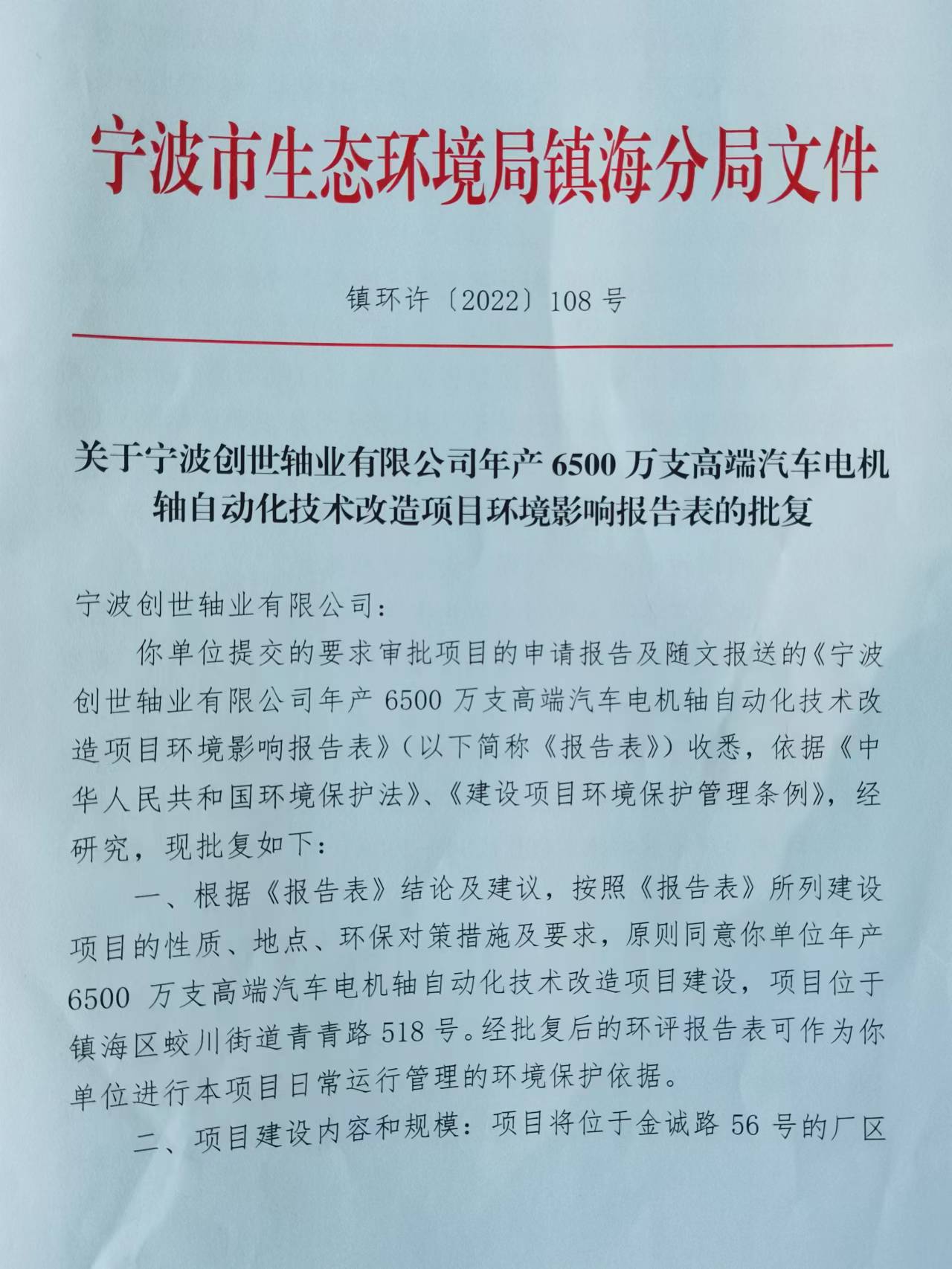 宁波市生态环境局镇海分局文件

镇环许〔2022〕108 号

关于宁波创世轴业有限公司年产 6500 万支高端汽车电机轴自动化技术改造项目环境影响报告表的批复

宁波创世轴业有限公司:

你单位提交的要求审批项目的申请报告及随文报送的《宁波创世轴业有限公司年产 6500 万支高端汽车电机轴自动化技术改造项目环境影响报告表》(以下简称《报告表》)收悉，依据《中华人民共和国环境保护法》、《建设项目环境保护管理条例》，经研究，现批复如下:

一、根据《报告表》结论及建议，按照《报告表》所列建设项目的性质、地点、环保对策措施及要求，原则同意你单位年产 6500 万支高端汽车电机轴自动化技术改造项目建设，项目位于镇海区蛟川街道青青路 518 号。经批复后的环评报告表可作为你单位进行本项目日常运行管理的环境保护依据。

二、项目建设内容和规模：项目将位于金诚路 56 号的厂区